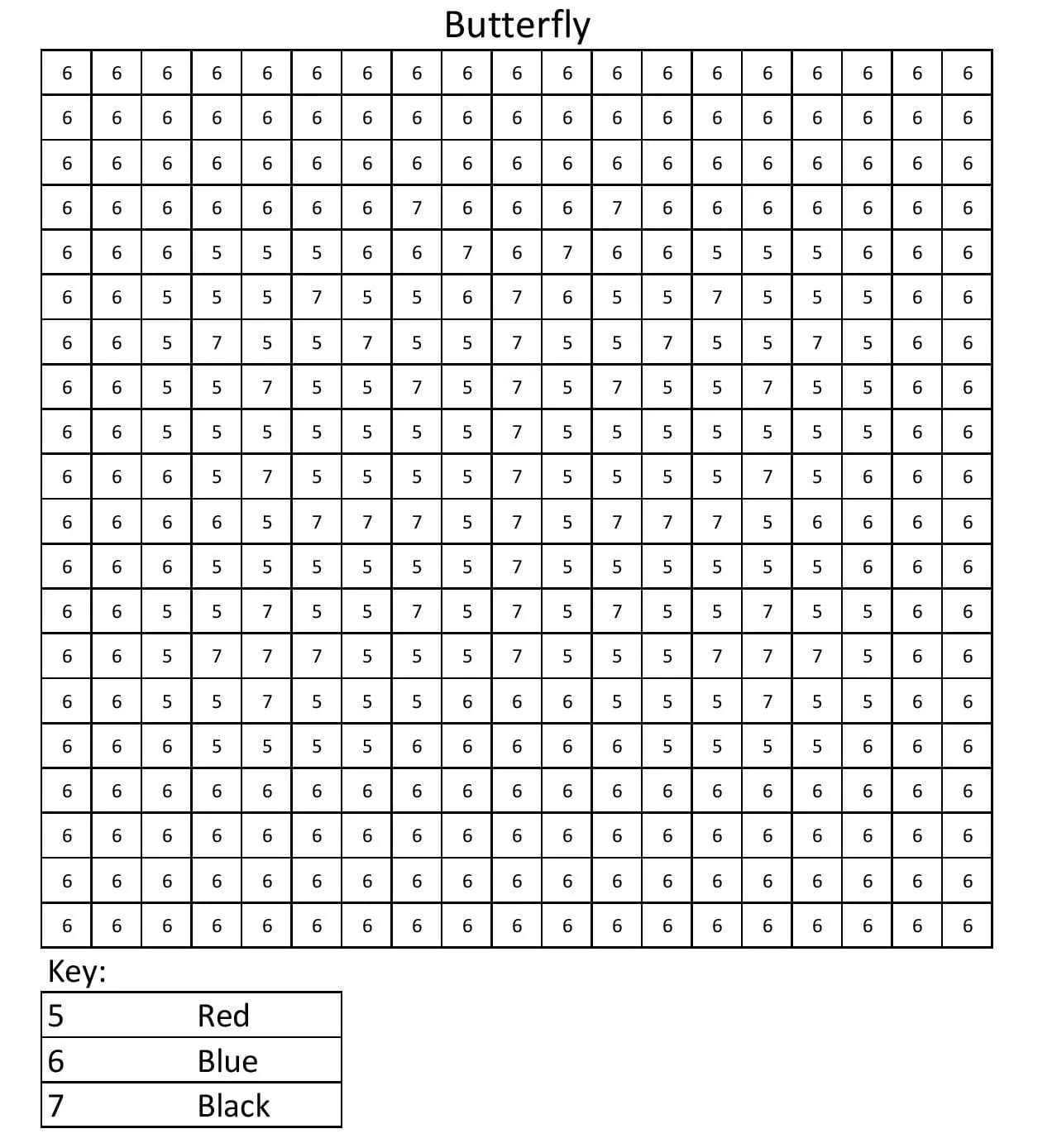 Butterfly

| 6 | 6 | 6 | 6 | 6 | 6 | 6 | 6 | 6 | 6 | 6 | 6 | 6 | 6 | 6 | 6 | 6 | 6 | 6 |
|---|---|---|---|---|---|---|---|---|---|---|---|---|---|---|---|---|---|---|
| 6 | 6 | 6 | 6 | 6 | 6 | 6 | 6 | 6 | 6 | 6 | 6 | 6 | 6 | 6 | 6 | 6 | 6 | 6 |
| 6 | 6 | 6 | 6 | 6 | 6 | 6 | 6 | 6 | 6 | 6 | 6 | 6 | 6 | 6 | 6 | 6 | 6 | 6 |
| 6 | 6 | 6 | 6 | 6 | 6 | 6 | 7 | 6 | 6 | 6 | 7 | 6 | 6 | 6 | 6 | 6 | 6 | 6 |
| 6 | 6 | 6 | 5 | 5 | 5 | 6 | 6 | 7 | 6 | 7 | 6 | 6 | 5 | 5 | 5 | 6 | 6 | 6 |
| 6 | 6 | 5 | 5 | 5 | 7 | 5 | 5 | 6 | 7 | 6 | 5 | 5 | 7 | 5 | 5 | 5 | 6 | 6 |
| 6 | 6 | 5 | 7 | 5 | 5 | 7 | 5 | 5 | 7 | 5 | 5 | 7 | 5 | 5 | 7 | 5 | 6 | 6 |
| 6 | 6 | 5 | 5 | 7 | 5 | 5 | 7 | 5 | 7 | 5 | 7 | 5 | 5 | 7 | 5 | 5 | 6 | 6 |
| 6 | 6 | 5 | 5 | 5 | 5 | 5 | 5 | 5 | 7 | 5 | 5 | 5 | 5 | 5 | 5 | 5 | 6 | 6 |
| 6 | 6 | 6 | 5 | 7 | 5 | 5 | 5 | 5 | 7 | 5 | 5 | 5 | 5 | 7 | 5 | 6 | 6 | 6 |
| 6 | 6 | 6 | 6 | 5 | 7 | 7 | 7 | 5 | 7 | 5 | 7 | 7 | 7 | 5 | 6 | 6 | 6 | 6 |
| 6 | 6 | 6 | 5 | 5 | 5 | 5 | 5 | 5 | 7 | 5 | 5 | 5 | 5 | 5 | 5 | 6 | 6 | 6 |
| 6 | 6 | 5 | 5 | 7 | 5 | 5 | 7 | 5 | 7 | 5 | 7 | 5 | 5 | 7 | 5 | 5 | 6 | 6 |
| 6 | 6 | 5 | 7 | 7 | 7 | 5 | 5 | 5 | 7 | 5 | 5 | 5 | 7 | 7 | 7 | 5 | 6 | 6 |
| 6 | 6 | 5 | 5 | 7 | 5 | 5 | 5 | 6 | 6 | 6 | 5 | 5 | 5 | 7 | 5 | 5 | 6 | 6 |
| 6 | 6 | 6 | 5 | 5 | 5 | 5 | 6 | 6 | 6 | 6 | 6 | 5 | 5 | 5 | 5 | 6 | 6 | 6 |
| 6 | 6 | 6 | 6 | 6 | 6 | 6 | 6 | 6 | 6 | 6 | 6 | 6 | 6 | 6 | 6 | 6 | 6 | 6 |
| 6 | 6 | 6 | 6 | 6 | 6 | 6 | 6 | 6 | 6 | 6 | 6 | 6 | 6 | 6 | 6 | 6 | 6 | 6 |
| 6 | 6 | 6 | 6 | 6 | 6 | 6 | 6 | 6 | 6 | 6 | 6 | 6 | 6 | 6 | 6 | 6 | 6 | 6 |
| 6 | 6 | 6 | 6 | 6 | 6 | 6 | 6 | 6 | 6 | 6 | 6 | 6 | 6 | 6 | 6 | 6 | 6 | 6 |

Key:

| 5 | Red |
|---|---|
| 6 | Blue |
| 7 | Black |